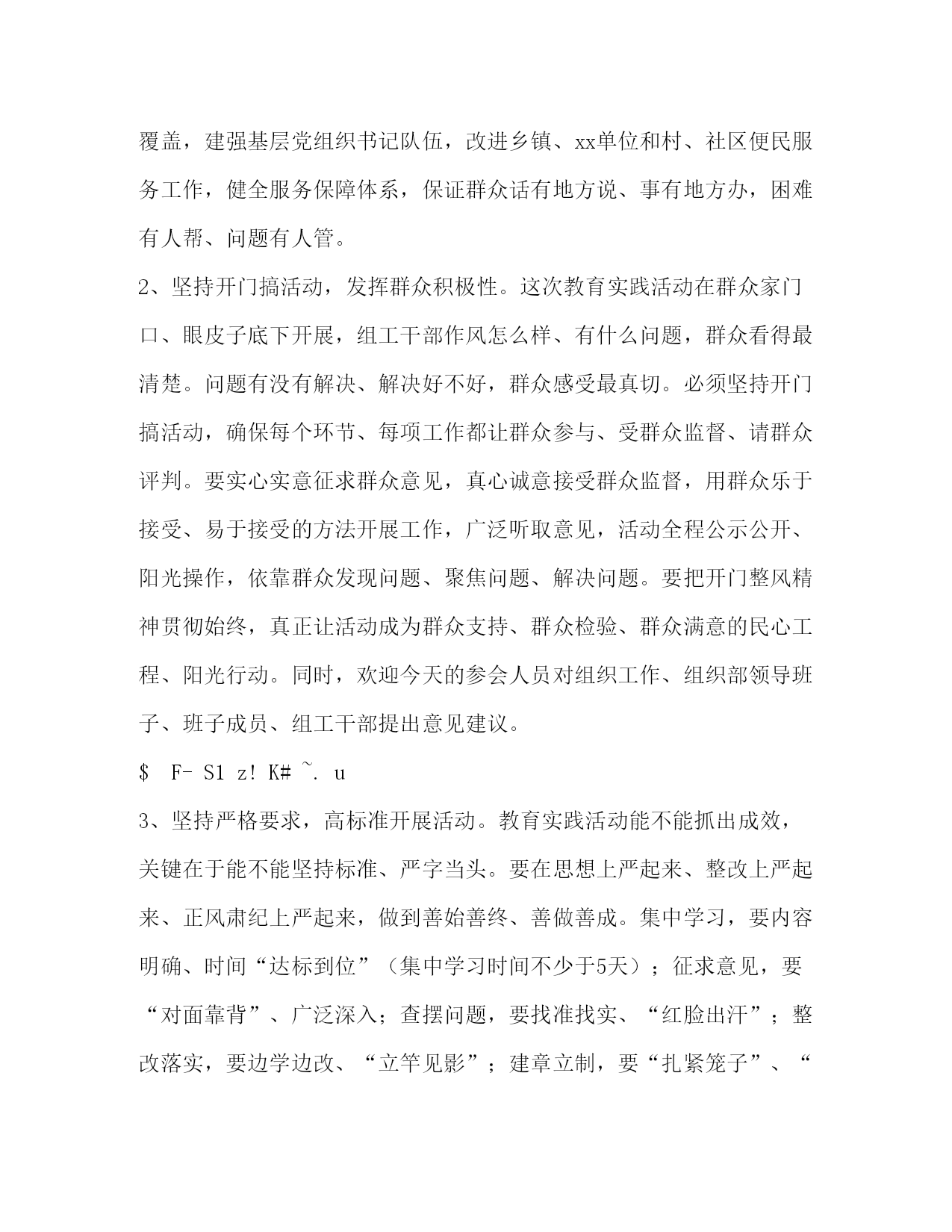 覆盖，建强基层党组织书记队伍，改进乡镇、xx单位和村、社区便民服务工作，健全服务保障体系，保证群众话有地方说、事有地方办，困难有人帮、问题有人管。

2、坚持开门搞活动，发挥群众积极性。这次教育实践活动在群众家门口、眼皮子底下开展，组工干部作风怎么样、有什么问题，群众看得最清楚。问题有没有解决、解决好不好，群众感受最真切。必须坚持开门搞活动，确保每个环节、每项工作都让群众参与、受群众监督、请群众评判。要实心实意征求群众意见，真心诚意接受群众监督，用群众乐于接受、易于接受的方法开展工作，广泛听取意见，活动全程公示公开、阳光操作，依靠群众发现问题、聚焦问题、解决问题。要把开门整风精神贯彻始终，真正让活动成为群众支持、群众检验、群众满意的民心工程、阳光行动。同时，欢迎今天的参会人员对组织工作、组织部领导班子、班子成员、组工干部提出意见建议。

$ F- S1 z! K# ~. u

3、坚持严格要求，高标准开展活动。教育实践活动能不能抓出成效，关键在于能不能坚持标准、严字当头。要在思想上严起来、整改上严起来、正风肃纪上严起来，做到善始善终、善做善成。集中学习，要内容明确、时间“达标到位”（集中学习时间不少于5天）；征求意见，要“对面靠背”、广泛深入；查摆问题，要找准找实、“红脸出汗”；整改落实，要边学边改、“立竿见影”；建章立制，要“扎紧笼子”、“